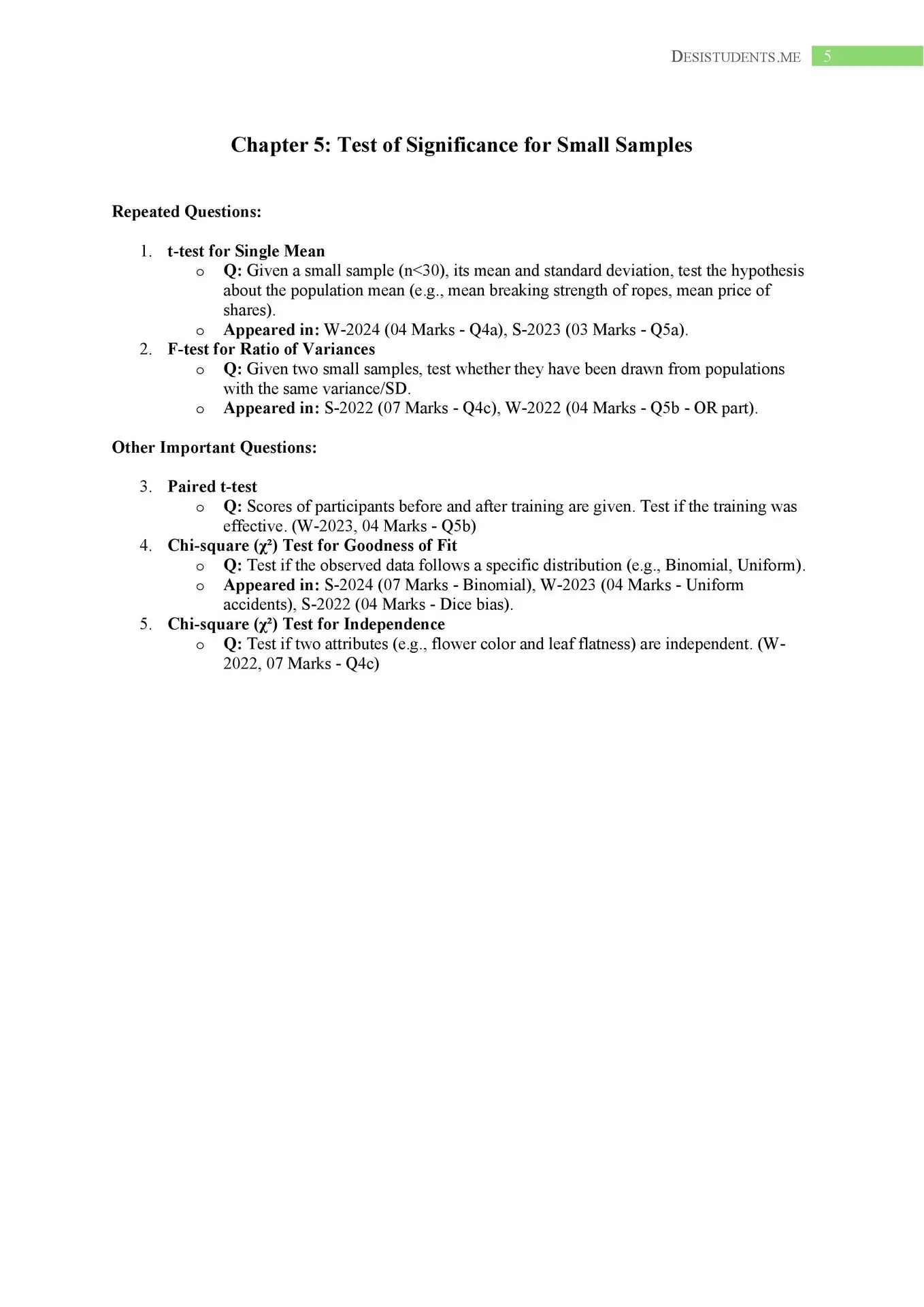 DESISTUDENTS.ME 5

Chapter 5: Test of Significance for Small Samples

Repeated Questions:

1. t-test for Single Mean
   o Q: Given a small sample (n<30), its mean and standard deviation, test the hypothesis about the population mean (e.g., mean breaking strength of ropes, mean price of shares).
   o Appeared in: W-2024 (04 Marks - Q4a), S-2023 (03 Marks - Q5a).
2. F-test for Ratio of Variances
   o Q: Given two small samples, test whether they have been drawn from populations with the same variance/SD.
   o Appeared in: S-2022 (07 Marks - Q4c), W-2022 (04 Marks - Q5b - OR part).

Other Important Questions:

3. Paired t-test
   o Q: Scores of participants before and after training are given. Test if the training was effective. (W-2023, 04 Marks - Q5b)
4. Chi-square ($\chi^2$) Test for Goodness of Fit
   o Q: Test if the observed data follows a specific distribution (e.g., Binomial, Uniform).
   o Appeared in: S-2024 (07 Marks - Binomial), W-2023 (04 Marks - Uniform accidents), S-2022 (04 Marks - Dice bias).
5. Chi-square ($\chi^2$) Test for Independence
   o Q: Test if two attributes (e.g., flower color and leaf flatness) are independent. (W-2022, 07 Marks - Q4c)